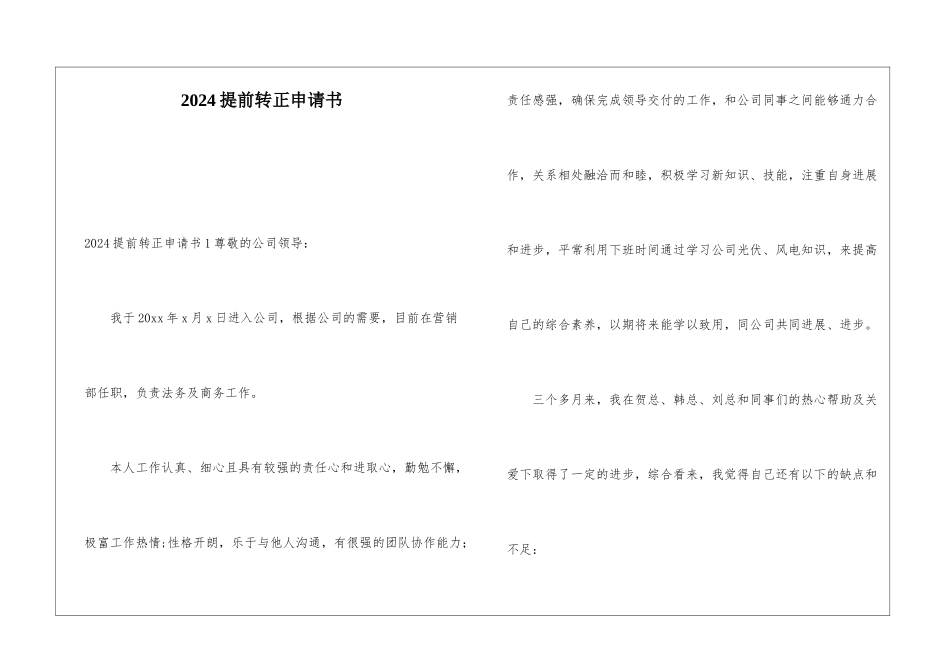 2024提前转正申请书

2024提前转正申请书1尊敬的公司领导：

我于20xx年x月x日进入公司，根据公司的需要，目前在营销部任职，负责法务及商务工作。

本人工作认真、细心且具有较强的责任心和进取心，勤勉不懈，极富工作热情;性格开朗，乐于与他人沟通，有很强的团队协作能力;责任感强，确保完成领导交付的工作，和公司同事之间能够通力合作，关系相处融洽而和睦，积极学习新知识、技能，注重自身进展和进步，平常利用下班时间通过学习公司光伏、风电知识，来提高自己的综合素养，以期将来能学以致用，同公司共同进展、进步。

三个多月来，我在贺总、韩总、刘总和同事们的热心帮助及关爱下取得了一定的进步，综合看来，我觉得自己还有以下的缺点和不足：